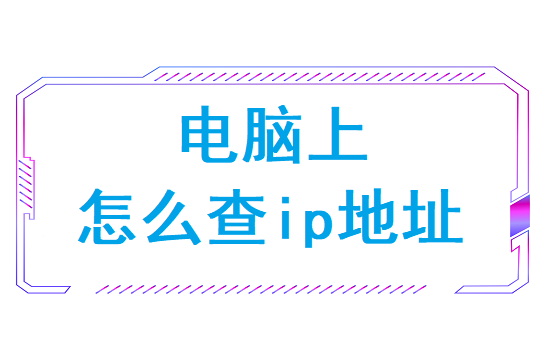 电脑上
怎么查ip地址